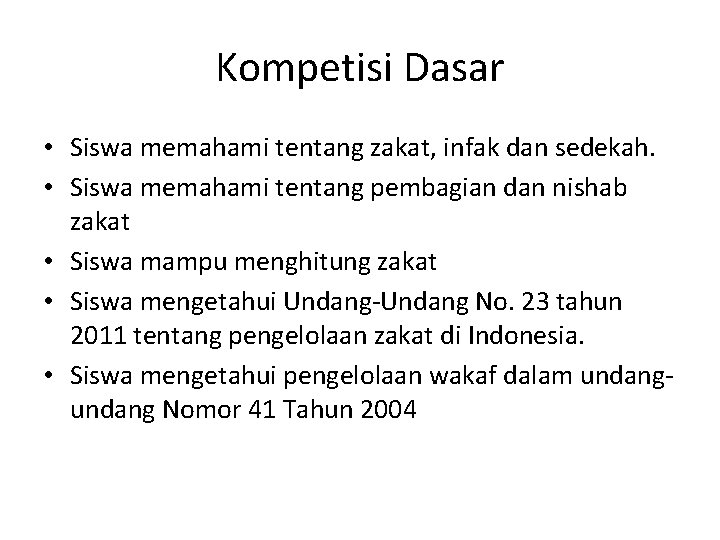 Kompetisi Dasar

• Siswa memahami tentang zakat, infak dan sedekah.
• Siswa memahami tentang pembagian dan nishab zakat
• Siswa mampu menghitung zakat
• Siswa mengetahui Undang-Undang No. 23 tahun 2011 tentang pengelolaan zakat di Indonesia.
• Siswa mengetahui pengelolaan wakaf dalam undang-undang Nomor 41 Tahun 2004